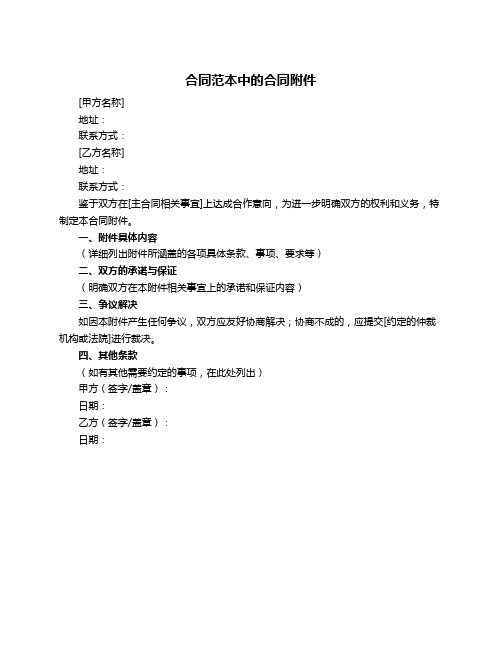 合同范本中的合同附件

[甲方名称]

地址：

联系方式：

[乙方名称]

地址：

联系方式：

鉴于双方在[主合同相关事宜]上达成合作意向，为进一步明确双方的权利和义务，特制定本合同附件。

一、附件具体内容

（详细列出附件所涵盖的各项具体条款、事项、要求等）

二、双方的承诺与保证

（明确双方在本附件相关事宜上的承诺和保证内容）

三、争议解决

如因本附件产生任何争议，双方应友好协商解决；协商不成的，应提交[约定的仲裁机构或法院]进行裁决。

四、其他条款

（如有其他需要约定的事项，在此处列出）

甲方（签字/盖章）：

日期：

乙方（签字/盖章）：

日期：